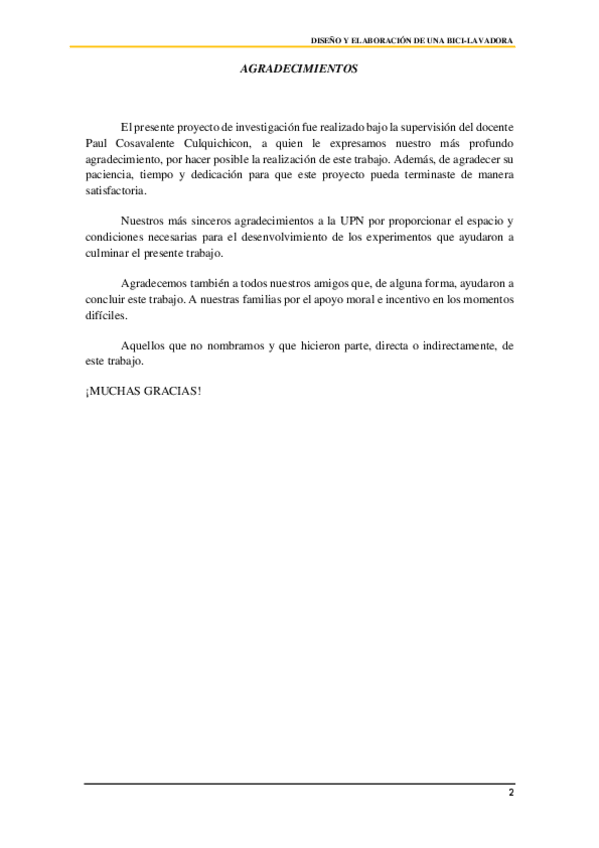 DISEÑO Y ELABORACIÓN DE UNA BICI-LAVADORA

AGRADECIMIENTOS

El presente proyecto de investigación fue realizado bajo la supervisión del docente Paul Cosavalente Culquichicon, a quien le expresamos nuestro más profundo agradecimiento, por hacer posible la realización de este trabajo. Además, de agradecer su paciencia, tiempo y dedicación para que este proyecto pueda terminaste de manera satisfactoria.

Nuestros más sinceros agradecimientos a la UPN por proporcionar el espacio y condiciones necesarias para el desenvolvimiento de los experimentos que ayudaron a culminar el presente trabajo.

Agradecemos también a todos nuestros amigos que, de alguna forma, ayudaron a concluir este trabajo. A nuestras familias por el apoyo moral e incentivo en los momentos difíciles.

Aquellos que no nombramos y que hicieron parte, directa o indirectamente, de este trabajo.

¡MUCHAS GRACIAS!

2